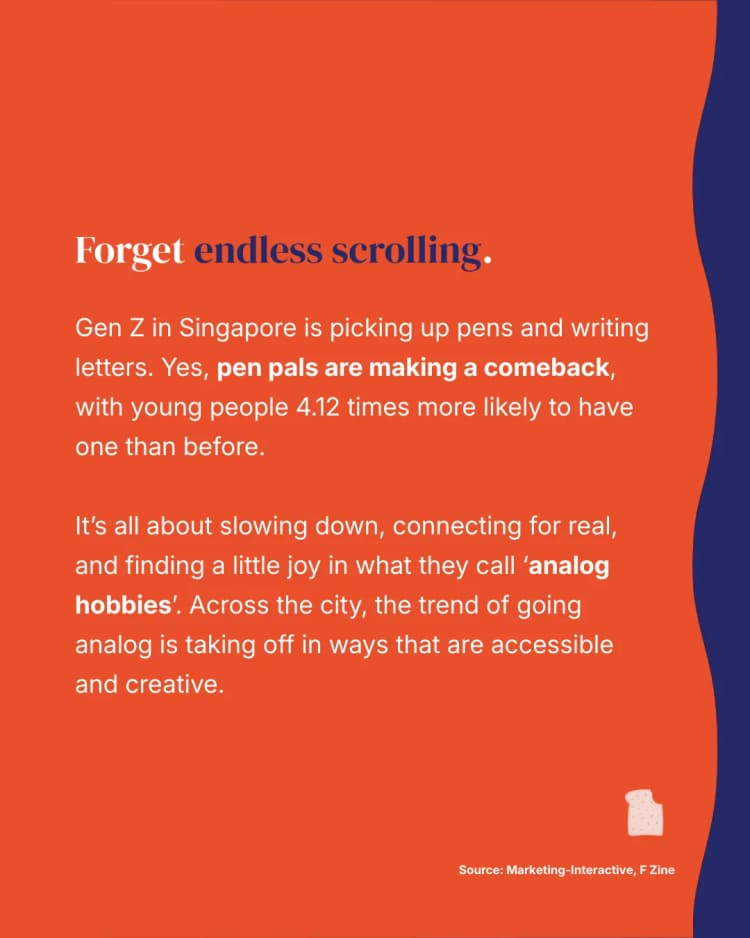 Forget endless scrolling.

Gen Z in Singapore is picking up pens and writing letters. Yes, pen pals are making a comeback, with young people 4.12 times more likely to have one than before.

It's all about slowing down, connecting for real, and finding a little joy in what they call 'analog hobbies'. Across the city, the trend of going analog is taking off in ways that are accessible and creative.

Source: Marketing-Interactive, F Zine